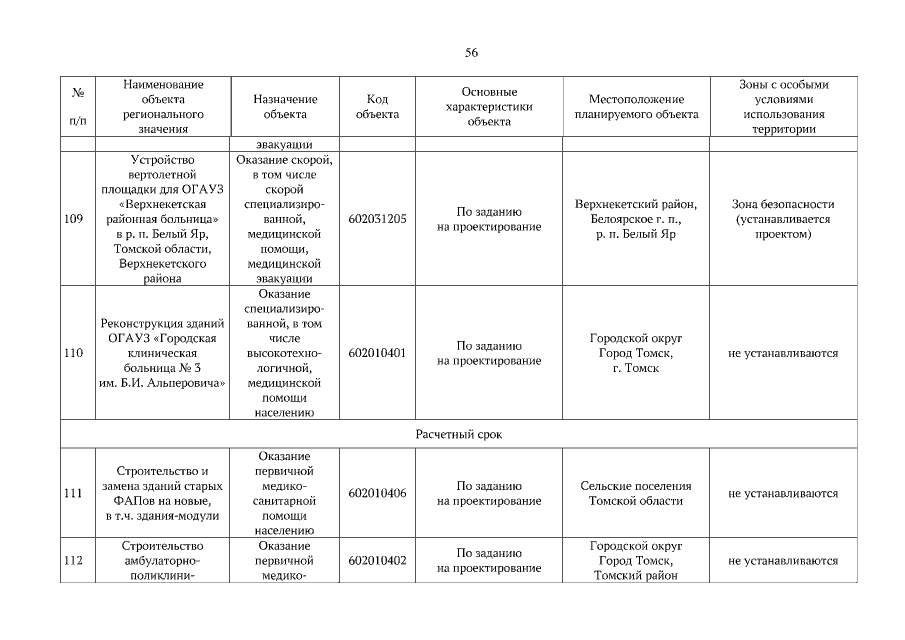 56

| № п/п | Наименование объекта регионального значения | Назначение объекта | Код объекта | Основные характеристики объекта | Местоположение планируемого объекта | Зоны с особыми условиями использования территории |
|---|---|---|---|---|---|---|
| | | эвакуации | | | | |
| 109 | Устройство вертолетной площадки для ОГАУЗ «Верхнекетская районная больница» в р. п. Белый Яр, Томской области, Верхнекетского района | Оказание скорой, в том числе скорой специализированной, медицинской помощи, медицинской эвакуации | 602031205 | По заданию на проектирование | Верхнекетский район, Белоярское г. п., р. п. Белый Яр | Зона безопасности (устанавливается проектом) |
| 110 | Реконструкция зданий ОГАУЗ «Городская клиническая больница № 3 им. Б.И. Альперовича» | Оказание специализированной, в том числе высокотехнологичной, медицинской помощи населению | 602010401 | По заданию на проектирование | Городской округ Город Томск, г. Томск | не устанавливаются |
| Расчетный срок | | | | | | |
| 111 | Строительство и замена зданий старых ФАПов на новые, в т.ч. здания-модули | Оказание первичной медико-санитарной помощи населению | 602010406 | По заданию на проектирование | Сельские поселения Томской области | не устанавливаются |
| 112 | Строительство амбулаторно-поликлини- | Оказание первичной медико- | 602010402 | По заданию на проектирование | Городской округ Город Томск, Томский район | не устанавливаются |